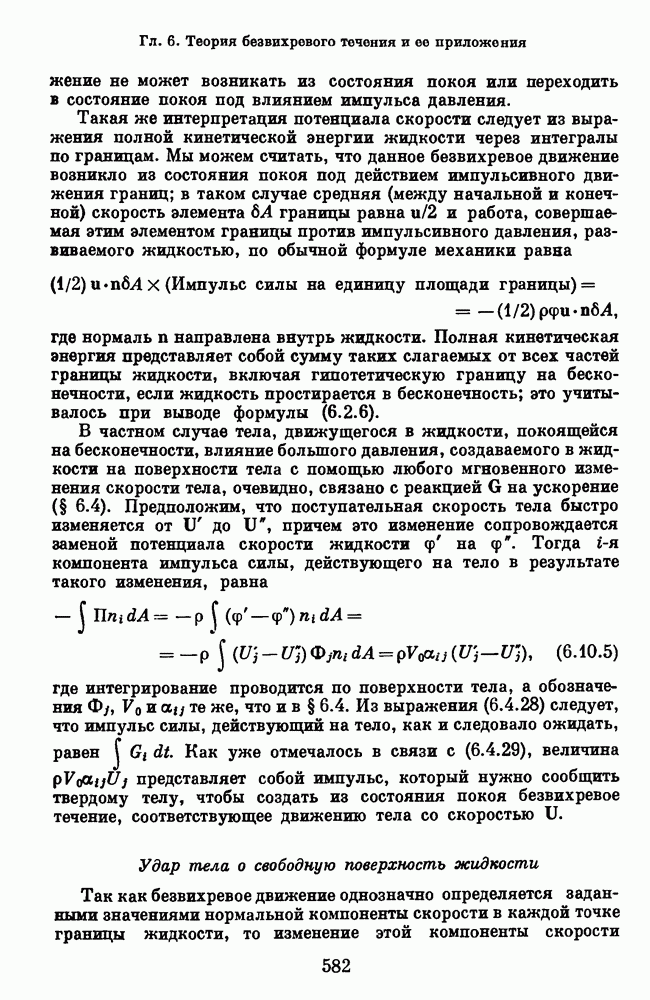 Гл. 6. Теория безвихревого течения и ее приложения

жение не может возникать из состояния покоя или переходить в состояние покоя под влиянием импульса давления.

Такая же интерпретация потенциала скорости следует из выражения полной кинетической энергии жидкости через интегралы по границам. Мы можем считать, что данное безвихревое движение возникло из состояния покоя под действием импульсивного движения границ; в таком случае средняя (между начальной и конечной) скорость элемента $\delta A$ границы равна $\mathbf{u}/2$ и работа, совершаемая этим элементом границы против импульсивного давления, развиваемого жидкостью, по обычной формуле механики равна

$(1/2)\,\mathbf{u}\cdot\mathbf{n}\delta A \times$ (Импульс силы на единицу площади границы) $=$
$= -(1/2)\,\rho\varphi\mathbf{u}\cdot\mathbf{n}\delta A,$

где нормаль $\mathbf{n}$ направлена внутрь жидкости. Полная кинетическая энергия представляет собой сумму таких слагаемых от всех частей границы жидкости, включая гипотетическую границу на бесконечности, если жидкость простирается в бесконечность; это учитывалось при выводе формулы (6.2.6).

В частном случае тела, движущегося в жидкости, покоящейся на бесконечности, влияние большого давления, создаваемого в жидкости на поверхности тела с помощью любого мгновенного изменения скорости тела, очевидно, связано с реакцией $\mathbf{G}$ на ускорение (§ 6.4). Предположим, что поступательная скорость тела быстро изменяется от $\mathbf{U}'$ до $\mathbf{U}''$, причем это изменение сопровождается заменой потенциала скорости жидкости $\varphi'$ на $\varphi''$. Тогда $i$-я компонента импульса силы, действующего на тело в результате такого изменения, равна

$-\int \Pi n_i\, dA = -\rho \int (\varphi' - \varphi'')\, n_i\, dA =$
$= -\rho \int (U_j' - U_j'')\, \Phi_j n_i\, dA = \rho V_0 \alpha_{ij} (U_j' - U_j''),$ (6.10.5)

где интегрирование проводится по поверхности тела, а обозначения $\Phi_j$, $V_0$ и $\alpha_{ij}$ те же, что и в § 6.4. Из выражения (6.4.28) следует, что импульс силы, действующий на тело, как и следовало ожидать, равен $\int G_i\, dt$. Как уже отмечалось в связи с (6.4.29), величина $\rho V_0 \alpha_{ij} U_j$ представляет собой импульс, который нужно сообщить твердому телу, чтобы создать из состояния покоя безвихревое течение, соответствующее движению тела со скоростью $\mathbf{U}$.

Удар тела о свободную поверхность жидкости

Так как безвихревое движение однозначно определяется заданными значениями нормальной компоненты скорости в каждой точке границы жидкости, то изменение этой компоненты скорости

582